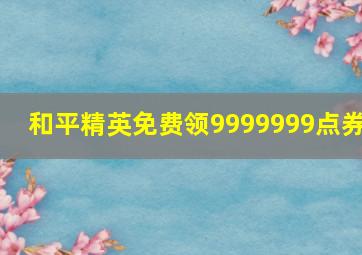 和平精英免费领9999999点券